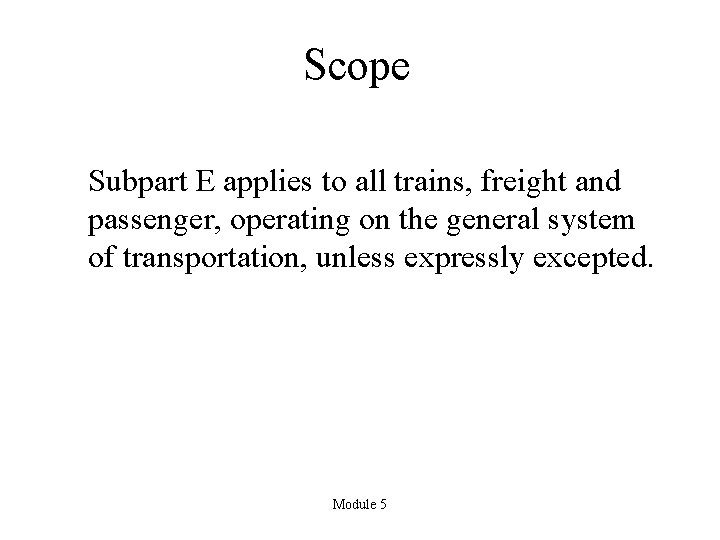 Scope

Subpart E applies to all trains, freight and passenger, operating on the general system of transportation, unless expressly excepted.

Module 5